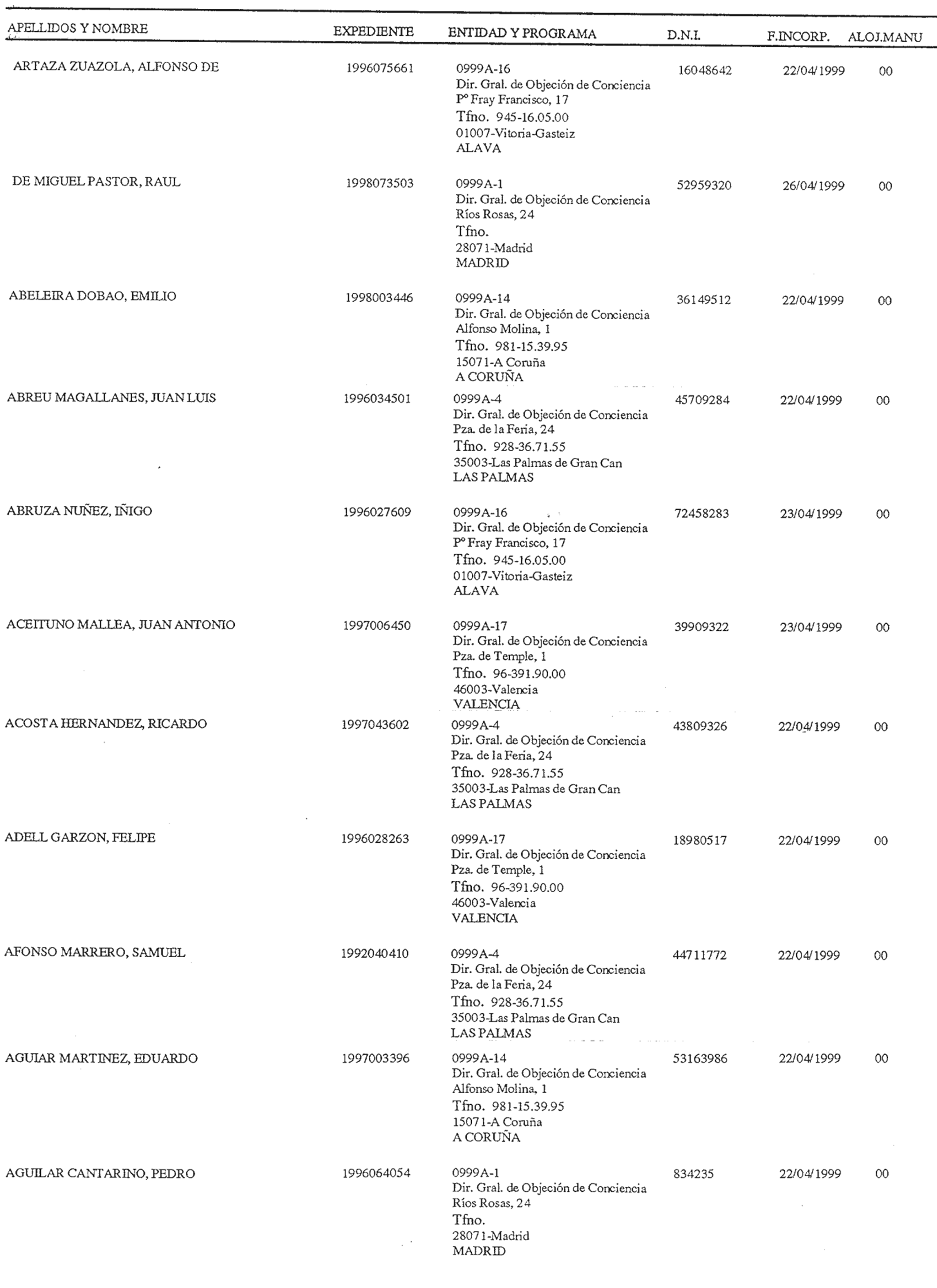 | APELLIDOS Y NOMBRE | EXPEDIENTE | ENTIDAD Y PROGRAMA | D.N.I. | F.INCORP. | ALOJ.MANU |
|---|---|---|---|---|---|
| ARTAZA ZUAZOLA, ALFONSO DE | 1996075661 | 0999A-16 Dir. Gral. de Objeción de Conciencia Pº Fray Francisco, 17 Tfno. 945-16.05.00 01007-Vitoria-Gasteiz ALAVA | 16048642 | 22/04/1999 | 00 |
| DE MIGUEL PASTOR, RAUL | 1998073503 | 0999A-1 Dir. Gral. de Objeción de Conciencia Ríos Rosas, 24 Tfno. 28071-Madrid MADRID | 52959320 | 26/04/1999 | 00 |
| ABELEIRA DOBAO, EMILIO | 1998003446 | 0999A-14 Dir. Gral. de Objeción de Conciencia Alfonso Molina, 1 Tfno. 981-15.39.95 15071-A Coruña A CORUÑA | 36149512 | 22/04/1999 | 00 |
| ABREU MAGALLANES, JUAN LUIS | 1996034501 | 0999A-4 Dir. Gral. de Objeción de Conciencia Pza. de la Feria, 24 Tfno. 928-36.71.55 35003-Las Palmas de Gran Can LAS PALMAS | 45709284 | 22/04/1999 | 00 |
| ABRUZA NUÑEZ, IÑIGO | 1996027609 | 0999A-16 Dir. Gral. de Objeción de Conciencia Pº Fray Francisco, 17 Tfno. 945-16.05.00 01007-Vitoria-Gasteiz ALAVA | 72458283 | 23/04/1999 | 00 |
| ACEITUNO MALLEA, JUAN ANTONIO | 1997006450 | 0999A-17 Dir. Gral. de Objeción de Conciencia Pza. de Temple, 1 Tfno. 96-391.90.00 46003-Valencia VALENCIA | 39909322 | 23/04/1999 | 00 |
| ACOSTA HERNANDEZ, RICARDO | 1997043602 | 0999A-4 Dir. Gral. de Objeción de Conciencia Pza. de la Feria, 24 Tfno. 928-36.71.55 35003-Las Palmas de Gran Can LAS PALMAS | 43809326 | 22/04/1999 | 00 |
| ADELL GARZON, FELIPE | 1996028263 | 0999A-17 Dir. Gral. de Objeción de Conciencia Pza. de Temple, 1 Tfno. 96-391.90.00 46003-Valencia VALENCIA | 18980517 | 22/04/1999 | 00 |
| AFONSO MARRERO, SAMUEL | 1992040410 | 0999A-4 Dir. Gral. de Objeción de Conciencia Pza. de la Feria, 24 Tfno. 928-36.71.55 35003-Las Palmas de Gran Can LAS PALMAS | 44711772 | 22/04/1999 | 00 |
| AGUIAR MARTINEZ, EDUARDO | 1997003396 | 0999A-14 Dir. Gral. de Objeción de Conciencia Alfonso Molina, 1 Tfno. 981-15.39.95 15071-A Coruña A CORUÑA | 53163986 | 22/04/1999 | 00 |
| AGUILAR CANTARINO, PEDRO | 1996064054 | 0999A-1 Dir. Gral. de Objeción de Conciencia Ríos Rosas, 24 Tfno. 28071-Madrid MADRID | 834235 | 22/04/1999 | 00 |